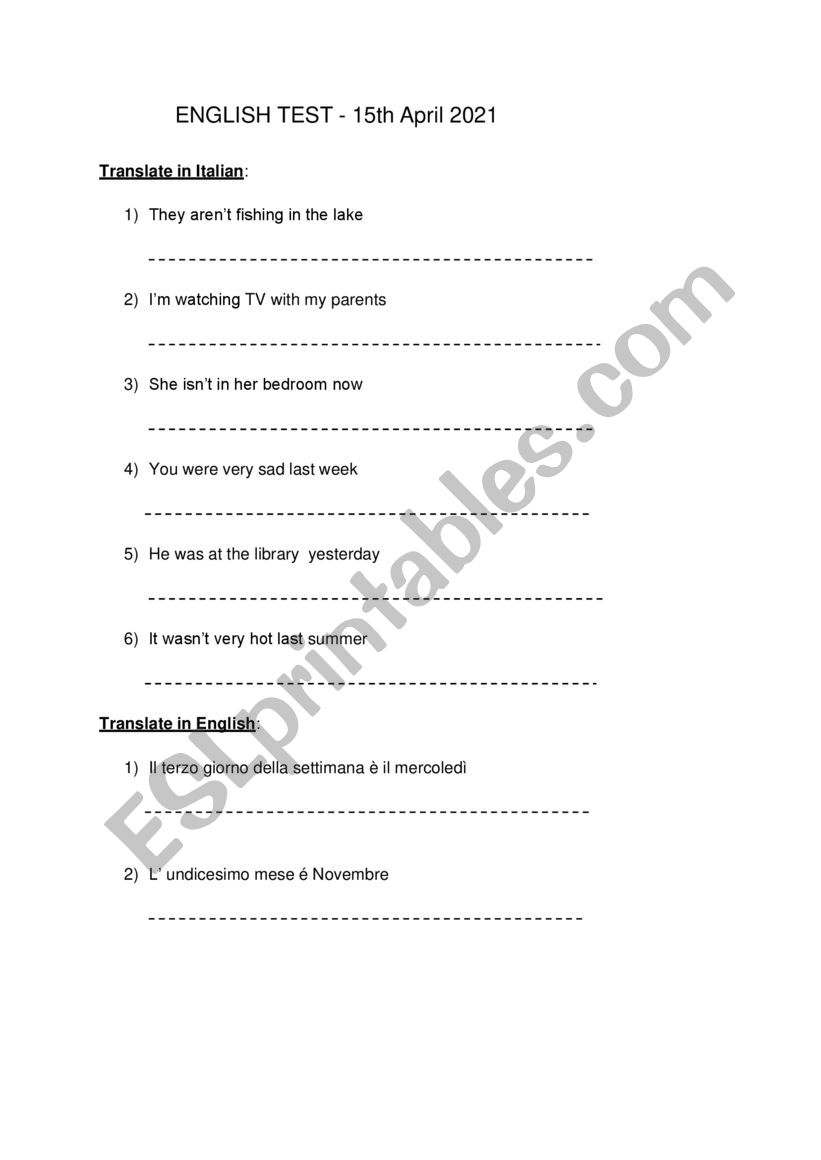 ENGLISH TEST - 15th April 2021

Translate in Italian:

1) They aren't fishing in the lake

---------------------------------------------

2) I'm watching TV with my parents

---------------------------------------------

3) She isn't in her bedroom now

---------------------------------------------

4) You were very sad last week

---------------------------------------------

5) He was at the library yesterday

---------------------------------------------

6) It wasn't very hot last summer

---------------------------------------------

Translate in English:

1) Il terzo giorno della settimana è il mercoledì

---------------------------------------------

2) L' undicesimo mese é Novembre

---------------------------------------------

ESLprintables.com